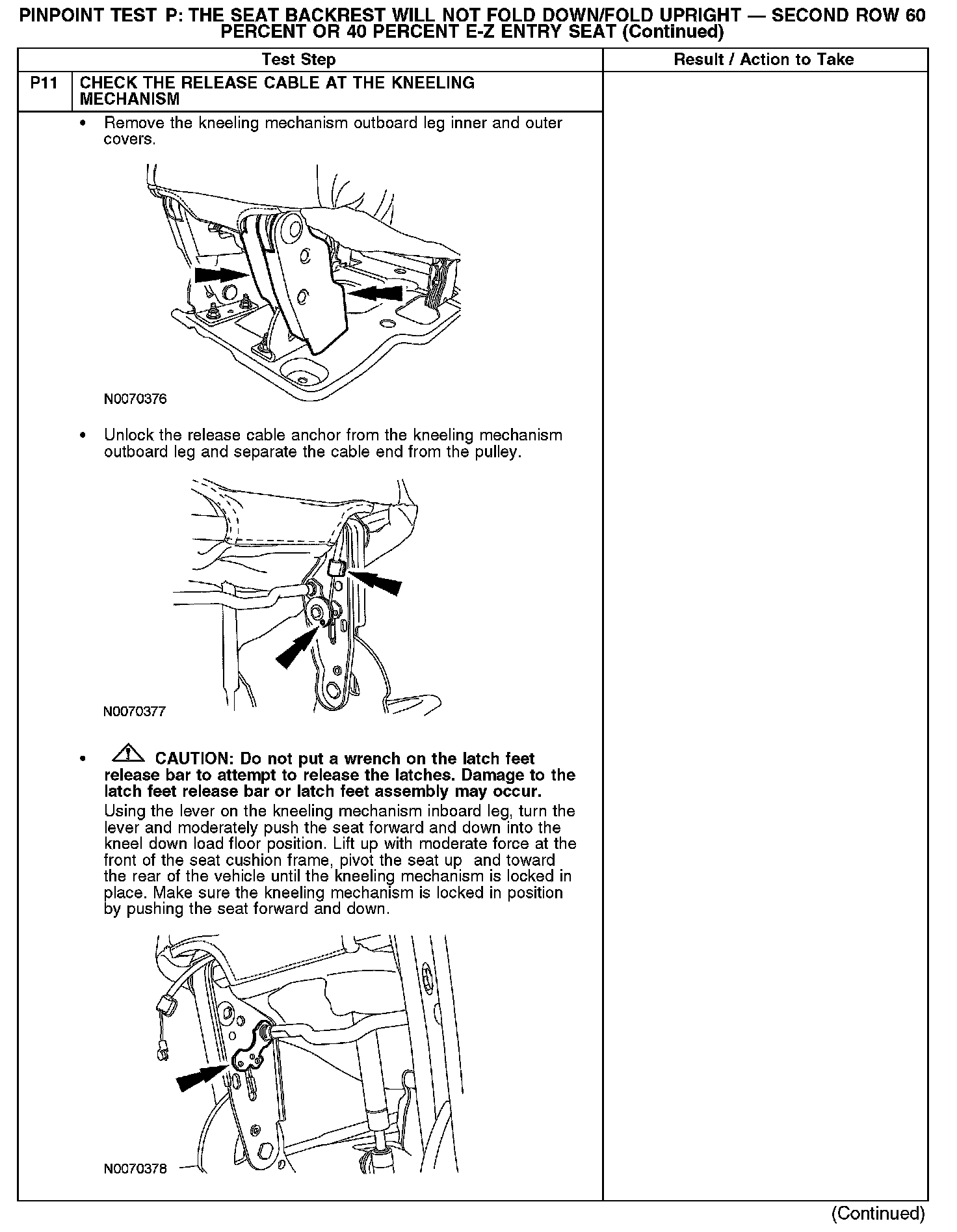 PINPOINT TEST P: THE SEAT BACKREST WILL NOT FOLD DOWN/FOLD UPRIGHT — SECOND ROW 60 PERCENT OR 40 PERCENT E-Z ENTRY SEAT (Continued)

| Test Step | | Result / Action to Take |
|---|---|---|
| P11 | CHECK THE RELEASE CABLE AT THE KNEELING MECHANISM | |
| | • Remove the kneeling mechanism outboard leg inner and outer covers. N0070376 • Unlock the release cable anchor from the kneeling mechanism outboard leg and separate the cable end from the pulley. N0070377 • CAUTION: Do not put a wrench on the latch feet release bar to attempt to release the latches. Damage to the latch feet release bar or latch feet assembly may occur. Using the lever on the kneeling mechanism inboard leg, turn the lever and moderately push the seat forward and down into the kneel down load floor position. Lift up with moderate force at the front of the seat cushion frame, pivot the seat up and toward the rear of the vehicle until the kneeling mechanism is locked in place. Make sure the kneeling mechanism is locked in position by pushing the seat forward and down. N0070378 | |

(Continued)